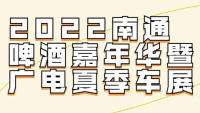 2022南通
啤酒嘉年华暨
广电夏季车展